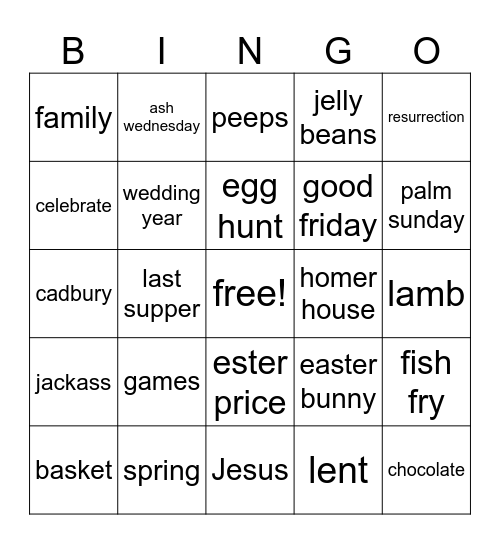 | B | I | N | G | O |
|---|---|---|---|---|
| family | ash wednesday | peeps | jelly beans | resurrection |
| celebrate | wedding year | egg hunt | good friday | palm sunday |
| cadbury | last supper | free! | homer house | lamb |
| jackass | games | ester price | easter bunny | fish fry |
| basket | spring | Jesus | lent | chocolate |